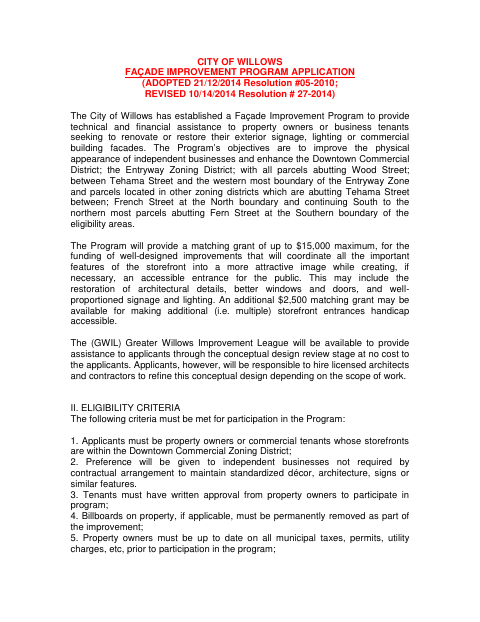 CITY OF WILLOWS
FAÇADE IMPROVEMENT PROGRAM APPLICATION
(ADOPTED 21/12/2014 Resolution #05-2010;
REVISED 10/14/2014 Resolution # 27-2014)

The City of Willows has established a Façade Improvement Program to provide technical and financial assistance to property owners or business tenants seeking to renovate or restore their exterior signage, lighting or commercial building facades. The Program's objectives are to improve the physical appearance of independent businesses and enhance the Downtown Commercial District; the Entryway Zoning District; with all parcels abutting Wood Street; between Tehama Street and the western most boundary of the Entryway Zone and parcels located in other zoning districts which are abutting Tehama Street between; French Street at the North boundary and continuing South to the northern most parcels abutting Fern Street at the Southern boundary of the eligibility areas.

The Program will provide a matching grant of up to $15,000 maximum, for the funding of well-designed improvements that will coordinate all the important features of the storefront into a more attractive image while creating, if necessary, an accessible entrance for the public. This may include the restoration of architectural details, better windows and doors, and well-proportioned signage and lighting. An additional $2,500 matching grant may be available for making additional (i.e. multiple) storefront entrances handicap accessible.

The (GWIL) Greater Willows Improvement League will be available to provide assistance to applicants through the conceptual design review stage at no cost to the applicants. Applicants, however, will be responsible to hire licensed architects and contractors to refine this conceptual design depending on the scope of work.

II. ELIGIBILITY CRITERIA
The following criteria must be met for participation in the Program:

1. Applicants must be property owners or commercial tenants whose storefronts are within the Downtown Commercial Zoning District;
2. Preference will be given to independent businesses not required by contractual arrangement to maintain standardized décor, architecture, signs or similar features.
3. Tenants must have written approval from property owners to participate in program;
4. Billboards on property, if applicable, must be permanently removed as part of the improvement;
5. Property owners must be up to date on all municipal taxes, permits, utility charges, etc, prior to participation in the program;